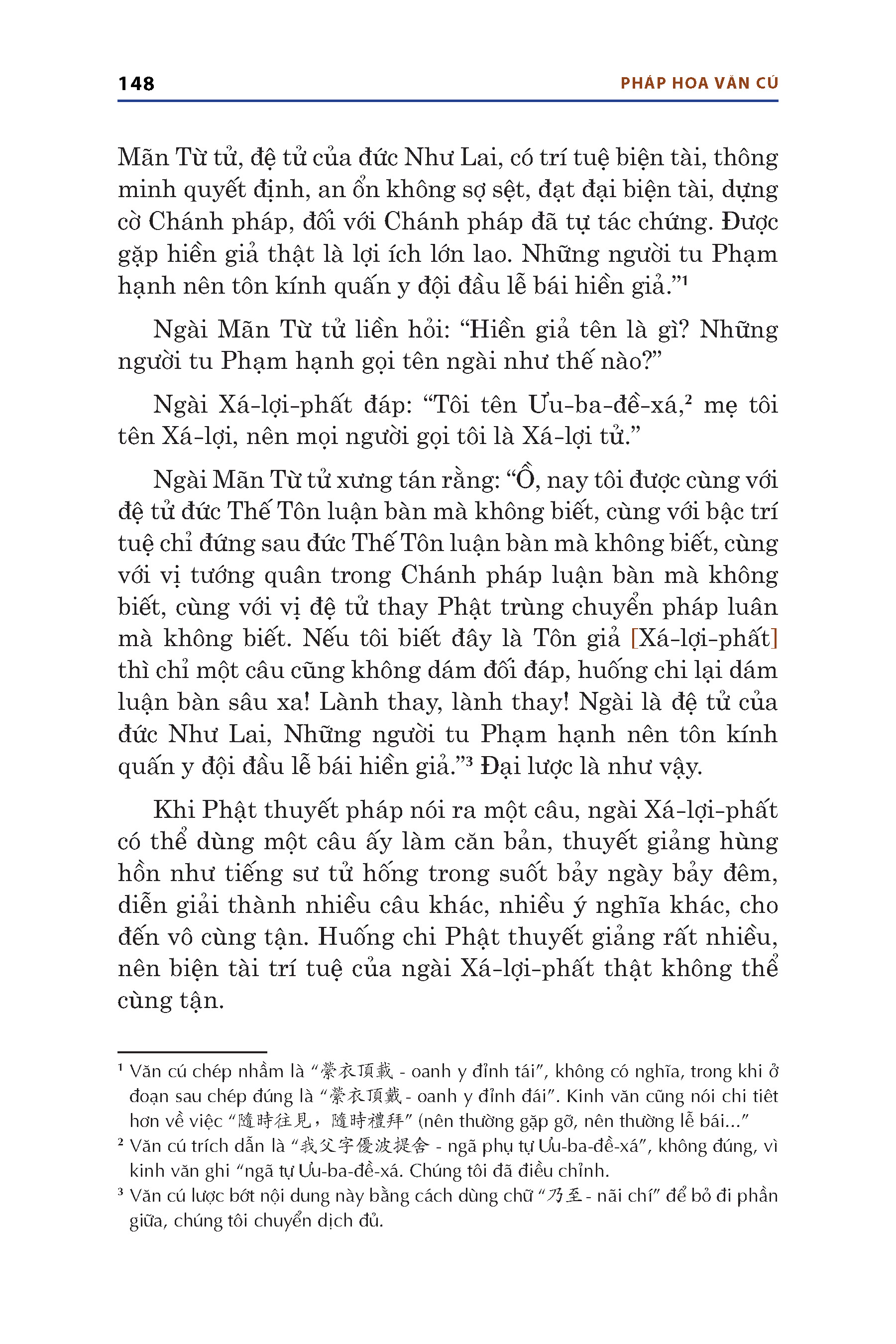 148 PHÁP HOA VĂN CÚ

Mãn Từ tử, đệ tử của đức Như Lai, có trí tuệ biện tài, thông minh quyết định, an ổn không sợ sệt, đạt đại biện tài, dựng cờ Chánh pháp, đối với Chánh pháp đã tự tác chứng. Được gặp hiền giả thật là lợi ích lớn lao. Những người tu Phạm hạnh nên tôn kính quấn y đội đầu lễ bái hiền giả.”¹

Ngài Mãn Từ tử liền hỏi: “Hiền giả tên là gì? Những người tu Phạm hạnh gọi tên ngài như thế nào?”

Ngài Xá-lợi-phất đáp: “Tôi tên Ưu-ba-đề-xá,² mẹ tôi tên Xá-lợi, nên mọi người gọi tôi là Xá-lợi tử.”

Ngài Mãn Từ tử xưng tán rằng: “Ồ, nay tôi được cùng với đệ tử đức Thế Tôn luận bàn mà không biết, cùng với bậc trí tuệ chỉ đứng sau đức Thế Tôn luận bàn mà không biết, cùng với vị tướng quân trong Chánh pháp luận bàn mà không biết, cùng với vị đệ tử thay Phật trùng chuyển pháp luân mà không biết. Nếu tôi biết đây là Tôn giả [Xá-lợi-phất] thì chỉ một câu cũng không dám đối đáp, huống chi lại dám luận bàn sâu xa! Lành thay, lành thay! Ngài là đệ tử của đức Như Lai, Những người tu Phạm hạnh nên tôn kính quấn y đội đầu lễ bái hiền giả.”³ Đại lược là như vậy.

Khi Phật thuyết pháp nói ra một câu, ngài Xá-lợi-phất có thể dùng một câu ấy làm căn bản, thuyết giảng hùng hồn như tiếng sư tử hống trong suốt bảy ngày bảy đêm, diễn giải thành nhiều câu khác, nhiều ý nghĩa khác, cho đến vô cùng tận. Huống chi Phật thuyết giảng rất nhiều, nên biện tài trí tuệ của ngài Xá-lợi-phất thật không thể cùng tận.

¹ Văn cú chép nhầm là “縈衣頂載 - oanh y đỉnh tái”, không có nghĩa, trong khi ở đoạn sau chép đúng là “縈衣頂戴 - oanh y đỉnh đái”. Kinh văn cũng nói chi tiết hơn về việc “隨時往見，隨時禮拜” (nên thường gặp gỡ, nên thường lễ bái...”

² Văn cú trích dẫn là “我父字優波提舍 - ngã phụ tự Ưu-ba-đề-xá”, không đúng, vì kinh văn ghi “ngã tự Ưu-ba-đề-xá. Chúng tôi đã điều chỉnh.

³ Văn cú lược bớt nội dung này bằng cách dùng chữ “乃至 - nãi chí” để bỏ đi phần giữa, chúng tôi chuyển dịch đủ.